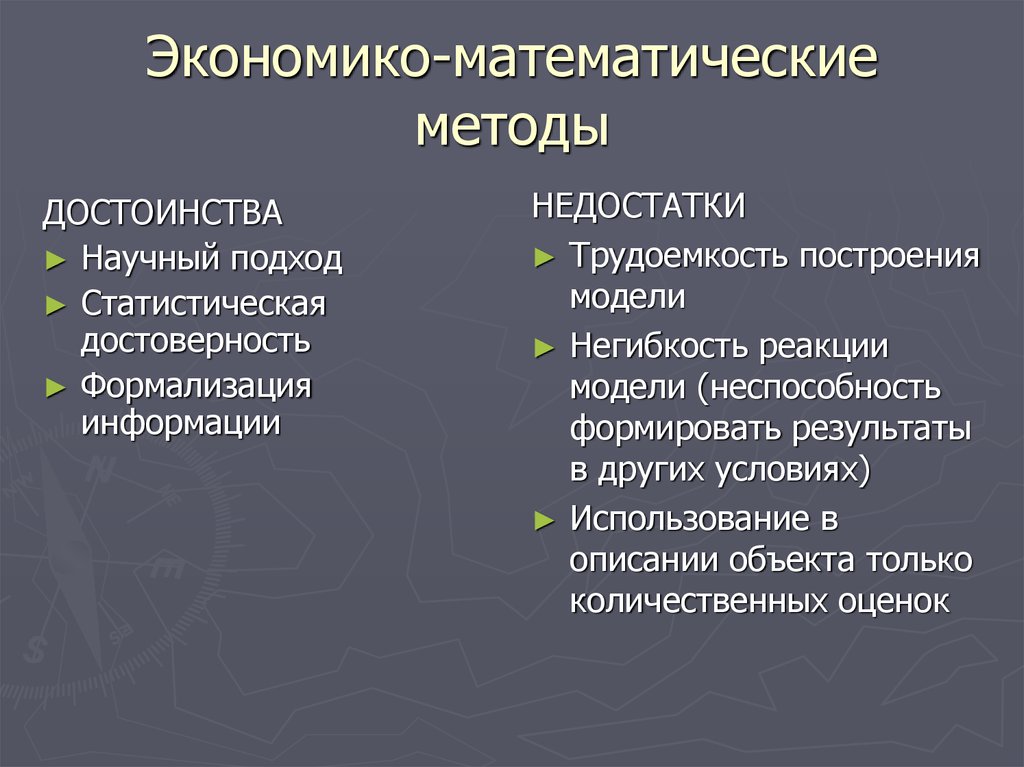 Экономико-математические методы

ДОСТОИНСТВА
► Научный подход
► Статистическая достоверность
► Формализация информации

НЕДОСТАТКИ
► Трудоемкость построения модели
► Негибкость реакции модели (неспособность формировать результаты в других условиях)
► Использование в описании объекта только количественных оценок